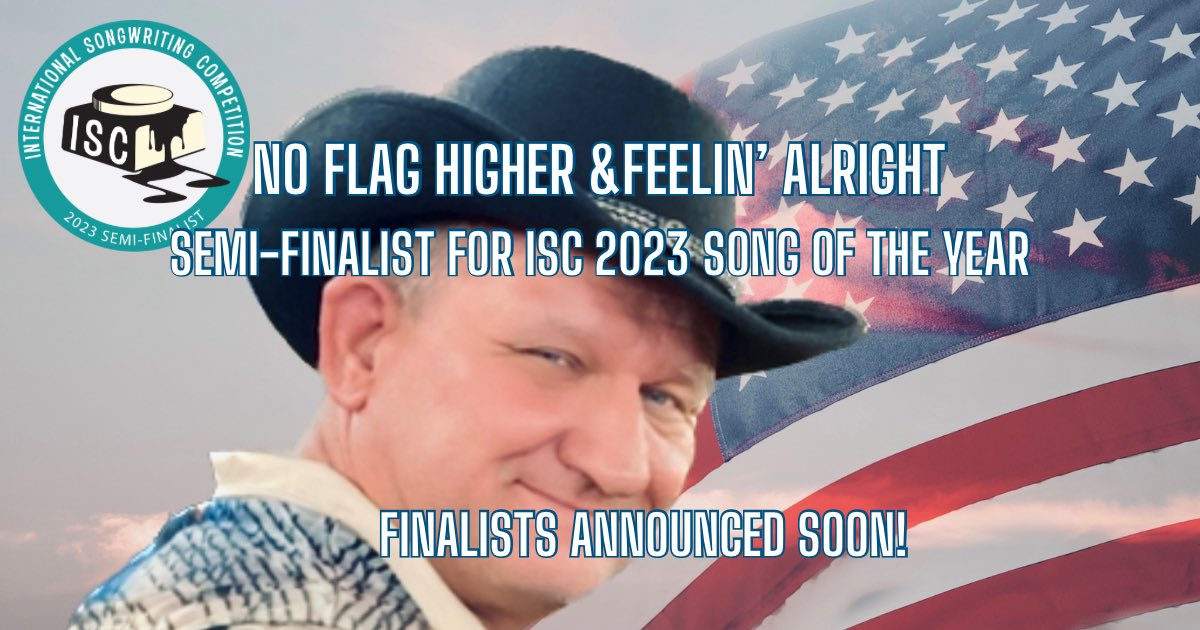 INTERNATIONAL SONGWRITING COMPETITION
ISC
2023 SEMI-FINALIST

NO FLAG HIGHER &FEELIN' ALRIGHT
SEMI-FINALIST FOR ISC 2023 SONG OF THE YEAR

FINALISTS ANNOUNCED SOON!